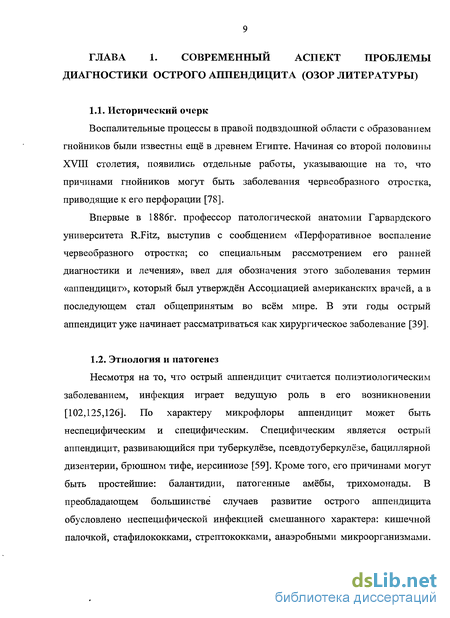 9

ГЛАВА 1. СОВРЕМЕННЫЙ АСПЕКТ ПРОБЛЕМЫ ДИАГНОСТИКИ ОСТРОГО АППЕНДИЦИТА (ОЗОР ЛИТЕРАТУРЫ)

1.1. Исторический очерк

Воспалительные процессы в правой подвздошной области с образованием гнойников были известны ещё в древнем Египте. Начиная со второй половины XVIII столетия, появились отдельные работы, указывающие на то, что причинами гнойников могут быть заболевания червеобразного отростка, приводящие к его перфорации [78].

Впервые в 1886г. профессор патологической анатомии Гарвардского университета R.Fitz, выступив с сообщением «Перфоративное воспаление червеобразного отростка; со специальным рассмотрением его ранней диагностики и лечения», ввел для обозначения этого заболевания термин «аппендицит», который был утверждён Ассоциацией американских врачей, а в последующем стал общепринятым во всём мире. В эти годы острый аппендицит уже начинает рассматриваться как хирургическое заболевание [39].

1.2. Этиология и патогенез

Несмотря на то, что острый аппендицит считается полиэтиологическим заболеванием, инфекция играет ведущую роль в его возникновении [102,125,126]. По характеру микрофлоры аппендицит может быть неспецифическим и специфическим. Специфическим является острый аппендицит, развивающийся при туберкулёзе, псевдотуберкулёзе, бациллярной дизентерии, брюшном тифе, иерсиниозе [59]. Кроме того, его причинами могут быть простейшие: балантидии, патогенные амёбы, трихомонады. В преобладающем большинстве случаев развитие острого аппендицита обусловлено неспецифической инфекцией смешанного характера: кишечной палочкой, стафилококками, стрептококками, анаэробными микроорганизмами.

dsLib.net
библиотека диссертаций